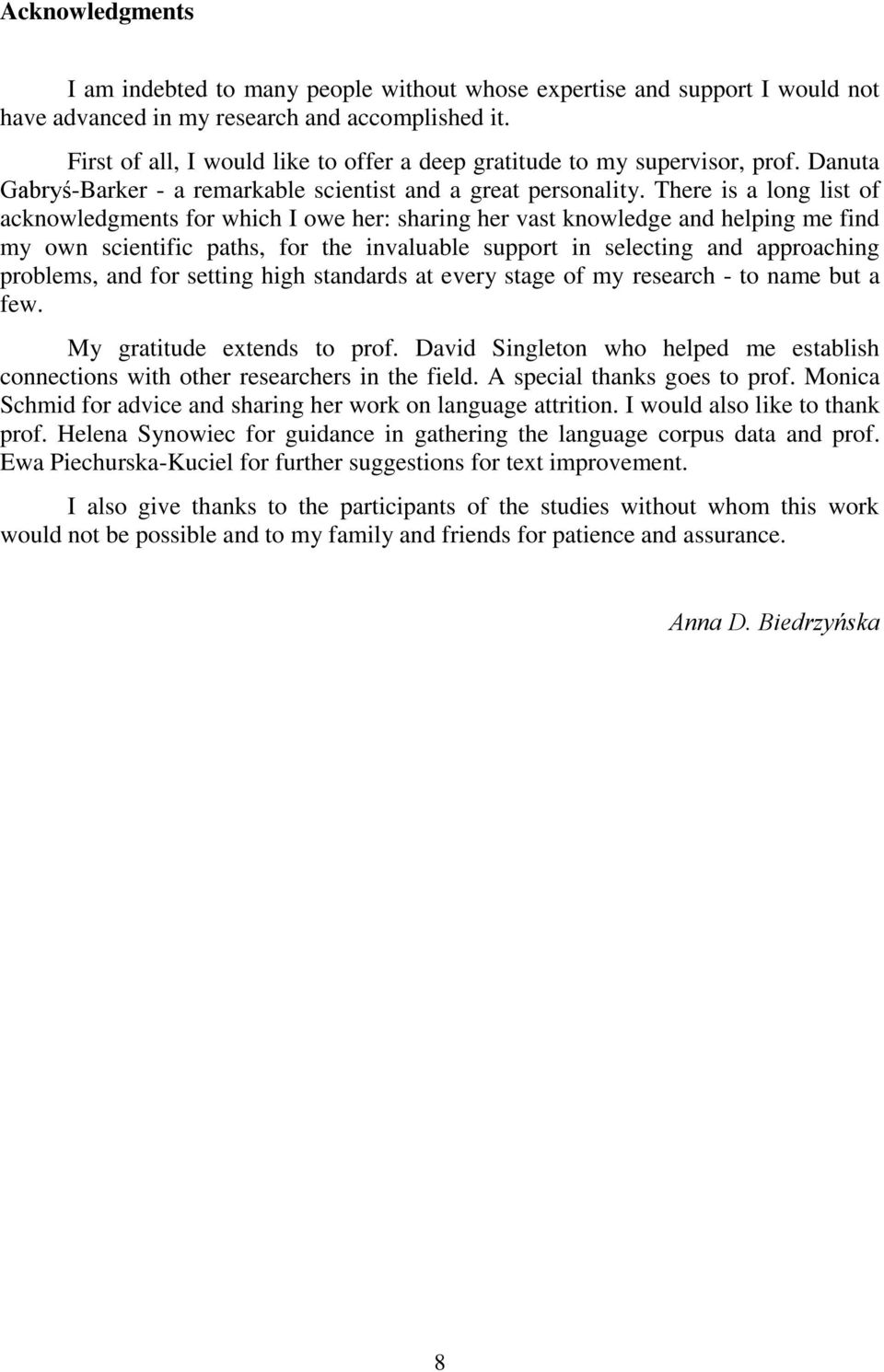 Acknowledgments

I am indebted to many people without whose expertise and support I would not have advanced in my research and accomplished it.

First of all, I would like to offer a deep gratitude to my supervisor, prof. Danuta Gabryś-Barker - a remarkable scientist and a great personality. There is a long list of acknowledgments for which I owe her: sharing her vast knowledge and helping me find my own scientific paths, for the invaluable support in selecting and approaching problems, and for setting high standards at every stage of my research - to name but a few.

My gratitude extends to prof. David Singleton who helped me establish connections with other researchers in the field. A special thanks goes to prof. Monica Schmid for advice and sharing her work on language attrition. I would also like to thank prof. Helena Synowiec for guidance in gathering the language corpus data and prof. Ewa Piechurska-Kuciel for further suggestions for text improvement.

I also give thanks to the participants of the studies without whom this work would not be possible and to my family and friends for patience and assurance.

Anna D. Biedrzyńska

8